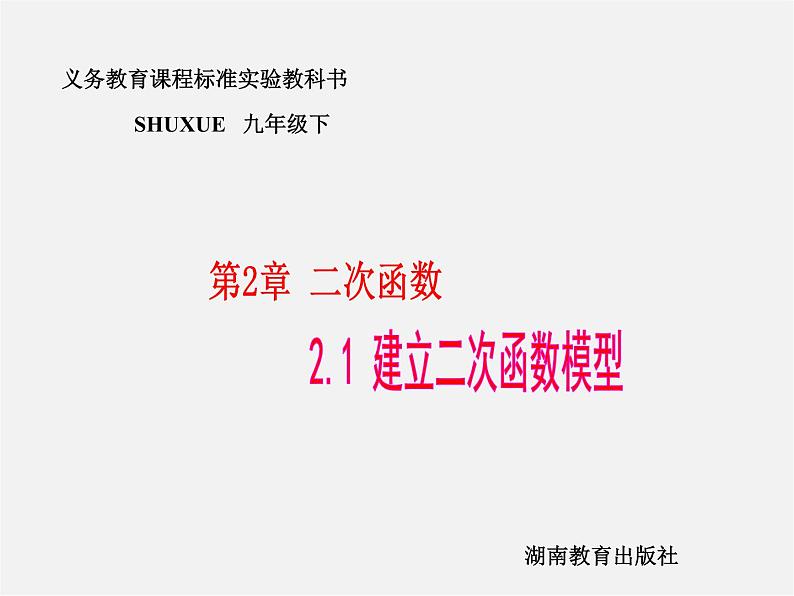 义务教育课程标准实验教科书

SHUXUE 九年级下

第2章 二次函数

2.1 建立二次函数模型

湖南教育出版社